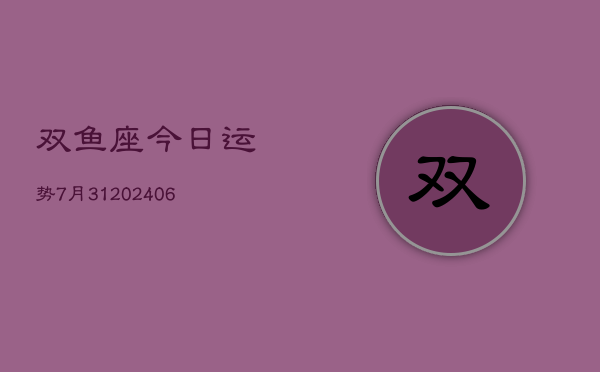 双鱼座今日运

势7月31202406

双